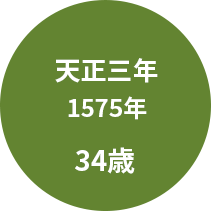 天正三年
1575年

34歳